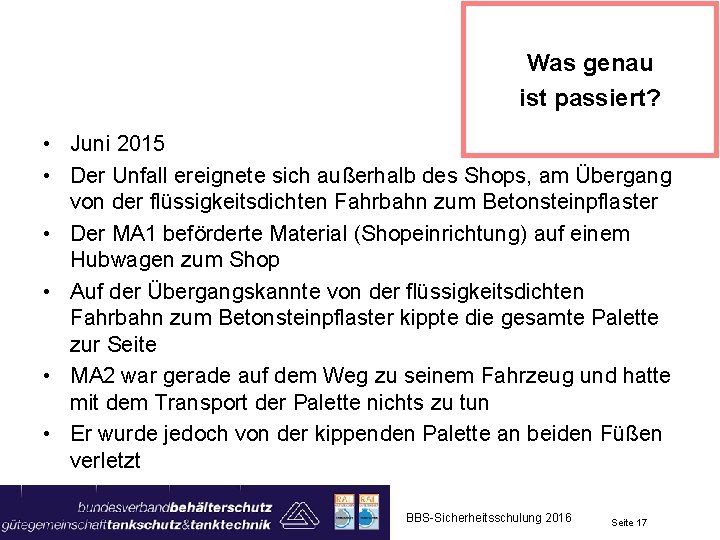 Was genau
ist passiert?

• Juni 2015
• Der Unfall ereignete sich außerhalb des Shops, am Übergang von der flüssigkeitsdichten Fahrbahn zum Betonsteinpflaster
• Der MA1 beförderte Material (Shopeinrichtung) auf einem Hubwagen zum Shop
• Auf der Übergangskannte von der flüssigkeitsdichten Fahrbahn zum Betonsteinpflaster kippte die gesamte Palette zur Seite
• MA2 war gerade auf dem Weg zu seinem Fahrzeug und hatte mit dem Transport der Palette nichts zu tun
• Er wurde jedoch von der kippenden Palette an beiden Füßen verletzt

bundesverbandbehälterschutz
gütegemeinschafttankschutz&tanktechnik

RAL RAL

BBS-Sicherheitsschulung 2016

Seite 17